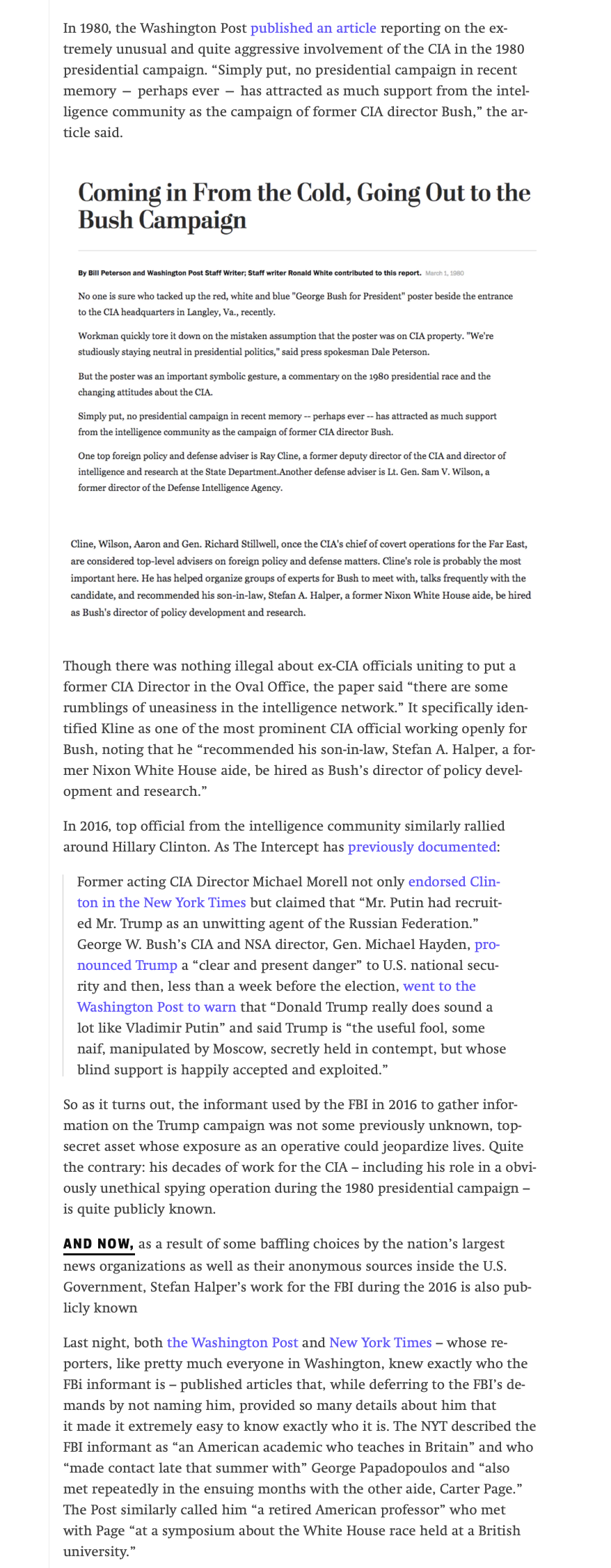 In 1980, the Washington Post published an article reporting on the extremely unusual and quite aggressive involvement of the CIA in the 1980 presidential campaign. “Simply put, no presidential campaign in recent memory — perhaps ever — has attracted as much support from the intelligence community as the campaign of former CIA director Bush,” the article said.

Coming in From the Cold, Going Out to the Bush Campaign

By Bill Peterson and Washington Post Staff Writer; Staff writer Ronald White contributed to this report. March 1, 1980

No one is sure who tacked up the red, white and blue "George Bush for President" poster beside the entrance to the CIA headquarters in Langley, Va., recently.

Workman quickly tore it down on the mistaken assumption that the poster was on CIA property. "We're studiously staying neutral in presidential politics," said press spokesman Dale Peterson.

But the poster was an important symbolic gesture, a commentary on the 1980 presidential race and the changing attitudes about the CIA.

Simply put, no presidential campaign in recent memory -- perhaps ever -- has attracted as much support from the intelligence community as the campaign of former CIA director Bush.

One top foreign policy and defense adviser is Ray Cline, a former deputy director of the CIA and director of intelligence and research at the State Department.Another defense adviser is Lt. Gen. Sam V. Wilson, a former director of the Defense Intelligence Agency.

Cline, Wilson, Aaron and Gen. Richard Stillwell, once the CIA's chief of covert operations for the Far East, are considered top-level advisers on foreign policy and defense matters. Cline's role is probably the most important here. He has helped organize groups of experts for Bush to meet with, talks frequently with the candidate, and recommended his son-in-law, Stefan A. Halper, a former Nixon White House aide, be hired as Bush's director of policy development and research.

Though there was nothing illegal about ex-CIA officials uniting to put a former CIA Director in the Oval Office, the paper said “there are some rumblings of uneasiness in the intelligence network.” It specifically identified Kline as one of the most prominent CIA official working openly for Bush, noting that he “recommended his son-in-law, Stefan A. Halper, a former Nixon White House aide, be hired as Bush’s director of policy development and research.”

In 2016, top official from the intelligence community similarly rallied around Hillary Clinton. As The Intercept has previously documented:

Former acting CIA Director Michael Morell not only endorsed Clinton in the New York Times but claimed that “Mr. Putin had recruited Mr. Trump as an unwitting agent of the Russian Federation.” George W. Bush’s CIA and NSA director, Gen. Michael Hayden, pronounced Trump a “clear and present danger” to U.S. national security and then, less than a week before the election, went to the Washington Post to warn that “Donald Trump really does sound a lot like Vladimir Putin” and said Trump is “the useful fool, some naif, manipulated by Moscow, secretly held in contempt, but whose blind support is happily accepted and exploited.”

So as it turns out, the informant used by the FBI in 2016 to gather information on the Trump campaign was not some previously unknown, top-secret asset whose exposure as an operative could jeopardize lives. Quite the contrary: his decades of work for the CIA – including his role in a obviously unethical spying operation during the 1980 presidential campaign – is quite publicly known.

AND NOW, as a result of some baffling choices by the nation’s largest news organizations as well as their anonymous sources inside the U.S. Government, Stefan Halper’s work for the FBI during the 2016 is also publicly known

Last night, both the Washington Post and New York Times – whose reporters, like pretty much everyone in Washington, knew exactly who the FBi informant is – published articles that, while deferring to the FBI’s demands by not naming him, provided so many details about him that it made it extremely easy to know exactly who it is. The NYT described the FBI informant as “an American academic who teaches in Britain” and who “made contact late that summer with” George Papadopoulos and “also met repeatedly in the ensuing months with the other aide, Carter Page.” The Post similarly called him “a retired American professor” who met with Page “at a symposium about the White House race held at a British university.”